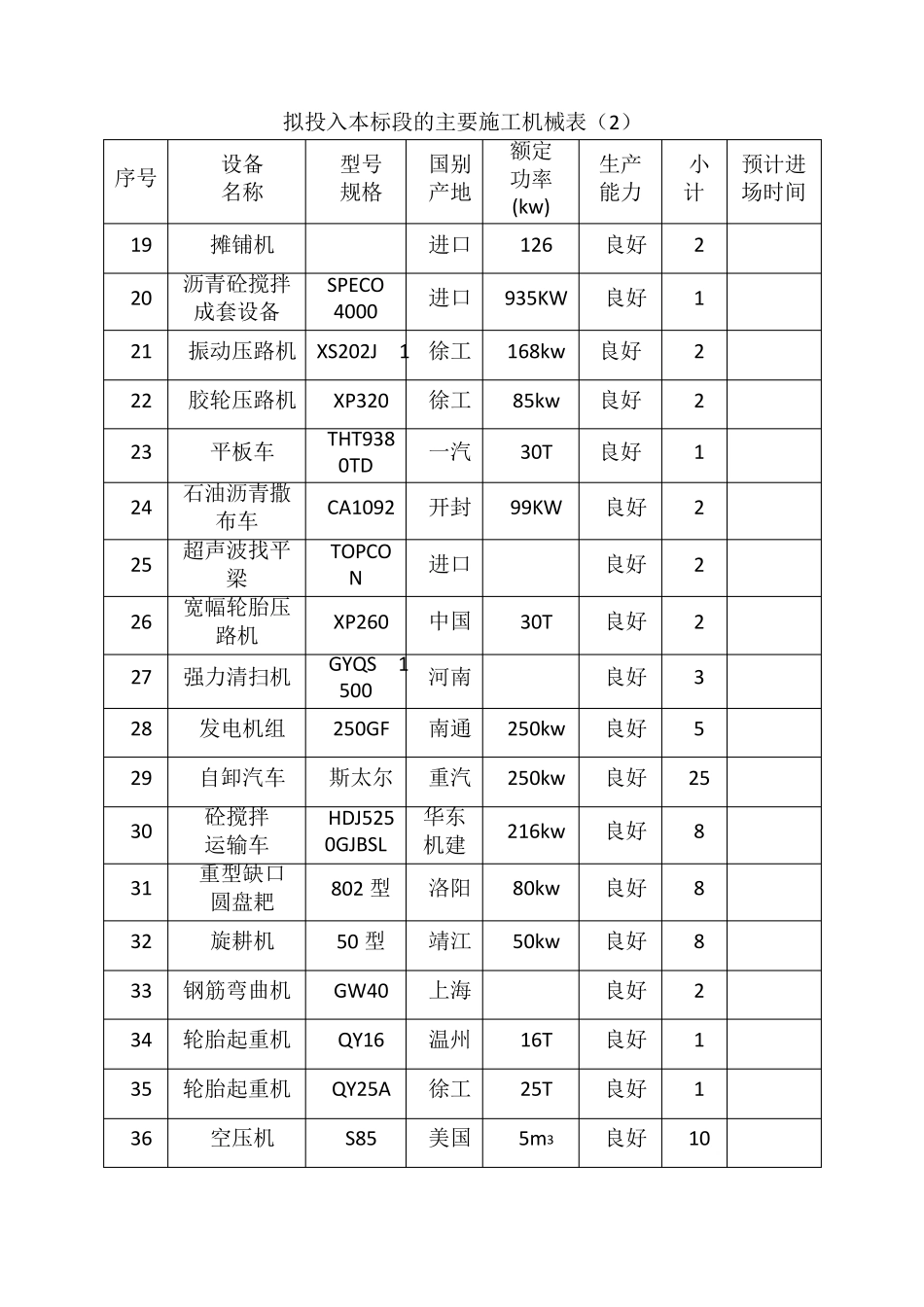 拟投入本标段的主要施工机械表（2）

| 序号 | 设备名称 | 型号规格 | 国别产地 | 额定功率(kw) | 生产能力 | 小计 | 预计进场时间 |
|---|---|---|---|---|---|---|---|
| 19 | 摊铺机 | | 进口 | 126 | 良好 | 2 | |
| 20 | 沥青砼搅拌成套设备 | SPECO 4000 | 进口 | 935KW | 良好 | 1 | |
| 21 | 振动压路机 | XS202J 1 | 徐工 | 168kw | 良好 | 2 | |
| 22 | 胶轮压路机 | XP320 | 徐工 | 85kw | 良好 | 2 | |
| 23 | 平板车 | THT9380TD | 一汽 | 30T | 良好 | 1 | |
| 24 | 石油沥青撒布车 | CA1092 | 开封 | 99KW | 良好 | 2 | |
| 25 | 超声波找平梁 | TOPCON | 进口 | | 良好 | 2 | |
| 26 | 宽幅轮胎压路机 | XP260 | 中国 | 30T | 良好 | 2 | |
| 27 | 强力清扫机 | GYQS 1500 | 河南 | | 良好 | 3 | |
| 28 | 发电机组 | 250GF | 南通 | 250kw | 良好 | 5 | |
| 29 | 自卸汽车 | 斯太尔 | 重汽 | 250kw | 良好 | 25 | |
| 30 | 砼搅拌运输车 | HDJ5250GJBSL | 华东机建 | 216kw | 良好 | 8 | |
| 31 | 重型缺口圆盘耙 | 802型 | 洛阳 | 80kw | 良好 | 8 | |
| 32 | 旋耕机 | 50型 | 靖江 | 50kw | 良好 | 8 | |
| 33 | 钢筋弯曲机 | GW40 | 上海 | | 良好 | 2 | |
| 34 | 轮胎起重机 | QY16 | 温州 | 16T | 良好 | 1 | |
| 35 | 轮胎起重机 | QY25A | 徐工 | 25T | 良好 | 1 | |
| 36 | 空压机 | S85 | 美国 | $5m^3$ | 良好 | 10 | |